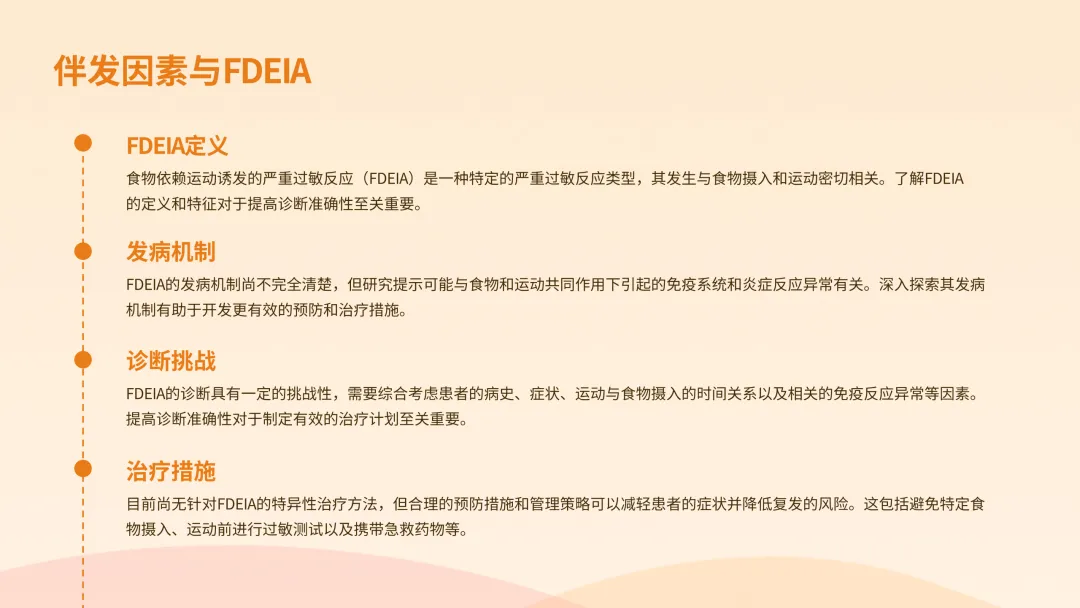 伴发因素与FDEIA

FDEIA定义

食物依赖运动诱发的严重过敏反应（FDEIA）是一种特定的严重过敏反应类型，其发生与食物摄入和运动密切相关。了解FDEIA的定义和特征对于提高诊断准确性至关重要。

发病机制

FDEIA的发病机制尚不完全清楚，但研究提示可能与食物和运动共同作用下引起的免疫系统和炎症反应异常有关。深入探索其发病机制有助于开发更有效的预防和治疗措施。

诊断挑战

FDEIA的诊断具有一定的挑战性，需要综合考虑患者的病史、症状、运动与食物摄入的时间关系以及相关的免疫反应异常等因素。提高诊断准确性对于制定有效的治疗计划至关重要。

治疗措施

目前尚无针对FDEIA的特异性治疗方法，但合理的预防措施和管理策略可以减轻患者的症状并降低复发的风险。这包括避免特定食物摄入、运动前进行过敏测试以及携带急救药物等。